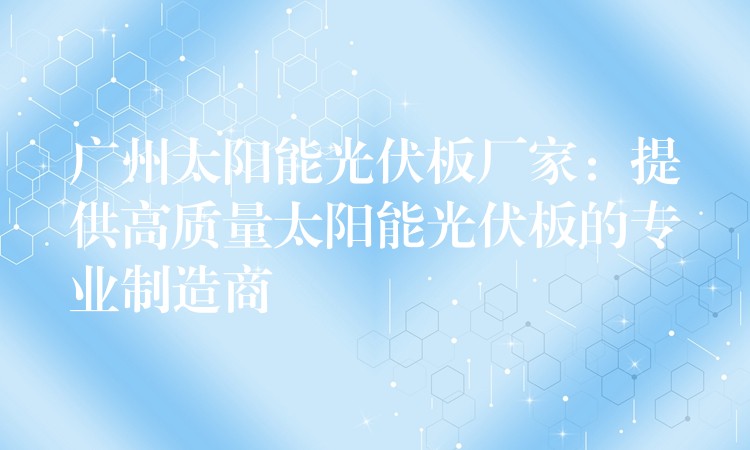 广州太阳能光伏板厂家：提供高质量太阳能光伏板的专业制造商